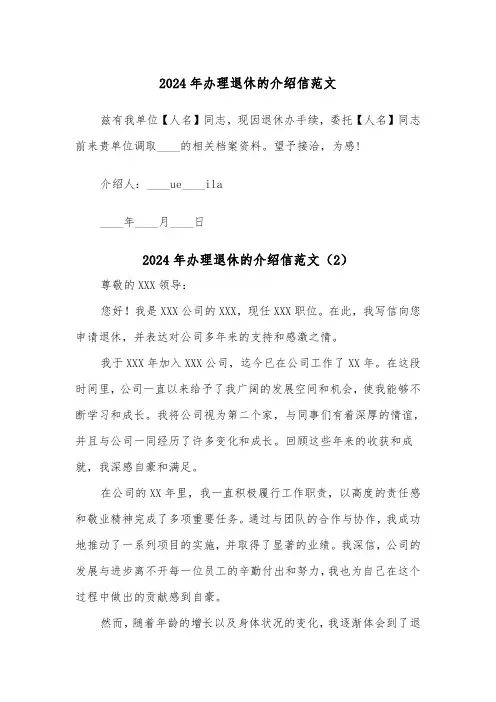 2024年办理退休的介绍信范文

兹有我单位【人名】同志，现因退休办手续，委托【人名】同志前来贵单位调取____的相关档案资料。望予接洽，为感！

介绍人：____ue____ila

____年____月____日

2024年办理退休的介绍信范文（2）

尊敬的XXX领导：

您好！我是XXX公司的XXX，现任XXX职位。在此，我写信向您申请退休，并表达对公司多年来的支持和感激之情。

我于XXX年加入XXX公司，迄今已在公司工作了XX年。在这段时间里，公司一直以来给予了我广阔的发展空间和机会，使我能够不断学习和成长。我将公司视为第二个家，与同事们有着深厚的情谊，并且与公司一同经历了许多变化和成长。回顾这些年来的收获和成就，我深感自豪和满足。

在公司的XX年里，我一直积极履行工作职责，以高度的责任感和敬业精神完成了多项重要任务。通过与团队的合作与协作，我成功地推动了一系列项目的实施，并取得了显著的业绩。我深信，公司的发展与进步离不开每一位员工的辛勤付出和努力，我也为自己在这个过程中做出的贡献感到自豪。

然而，随着年龄的增长以及身体状况的变化，我逐渐体会到了退